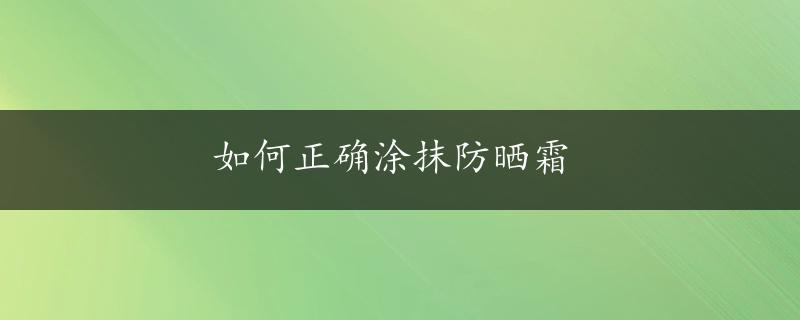 如何正确涂抹防晒霜